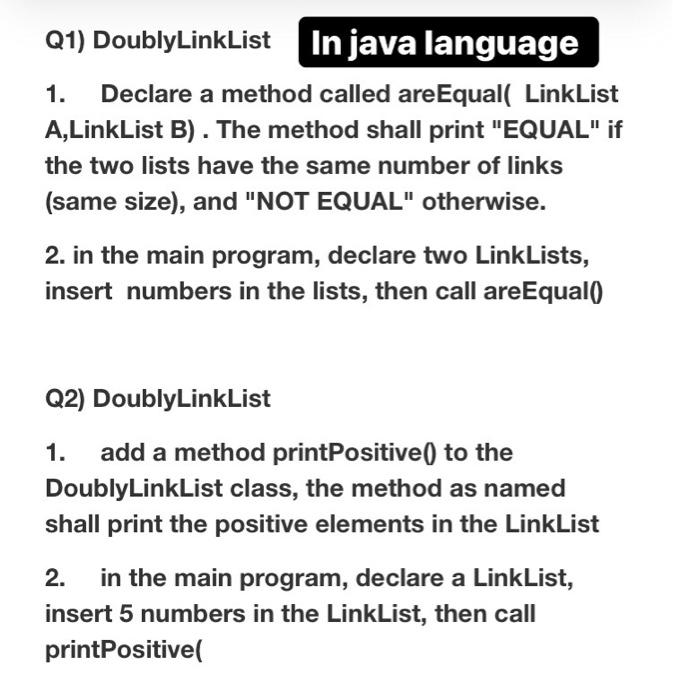 Q1) DoublyLinkList In java language

1. Declare a method called areEqual( LinkList A,LinkList B) . The method shall print "EQUAL" if the two lists have the same number of links (same size), and "NOT EQUAL" otherwise.

2. in the main program, declare two LinkLists, insert numbers in the lists, then call areEqual()

Q2) DoublyLinkList

1. add a method printPositive() to the DoublyLinkList class, the method as named shall print the positive elements in the LinkList

2. in the main program, declare a LinkList, insert 5 numbers in the LinkList, then call printPositive(